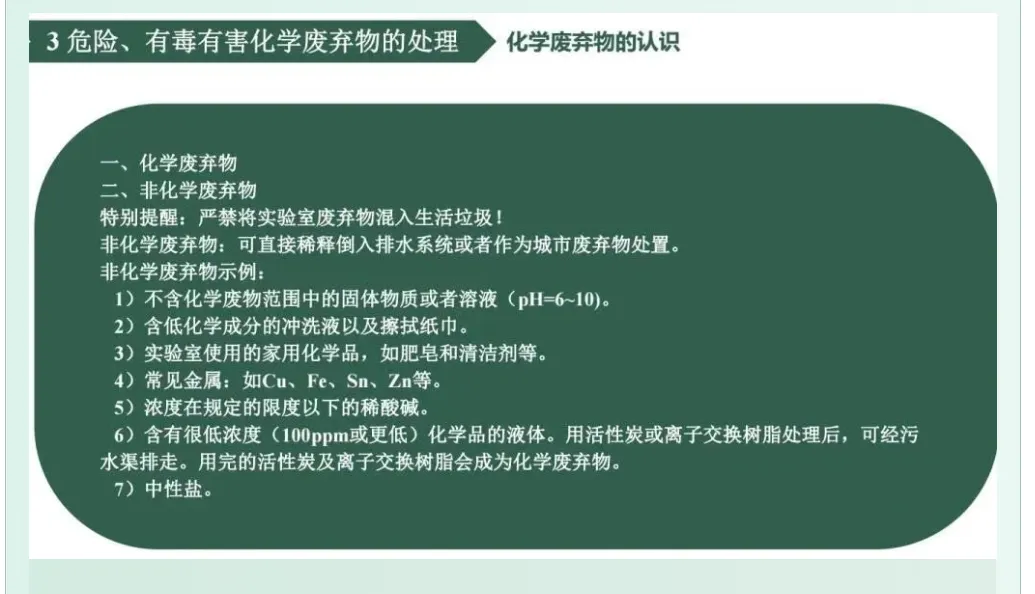 3危险、有毒有害化学废弃物的处理

化学废弃物的认识

一、化学废弃物
二、非化学废弃物
特别提醒：严禁将实验室废弃物混入生活垃圾！
非化学废弃物：可直接稀释倒入排水系统或者作为城市废弃物处置。
非化学废弃物示例：
1）不含化学废物范围中的固体物质或者溶液（pH=6~10）。
2）含低化学成分的冲洗液以及擦拭纸巾。
3）实验室使用的家用化学品，如肥皂和清洁剂等。
4）常见金属：如Cu、Fe、Sn、Zn等。
5）浓度在规定的限度以下的稀酸碱。
6）含有很低浓度（100ppm或更低）化学品的液体。用活性炭或离子交换树脂处理后，可经污水渠排走。用完的活性炭及离子交换树脂会成为化学废弃物。
7）中性盐。